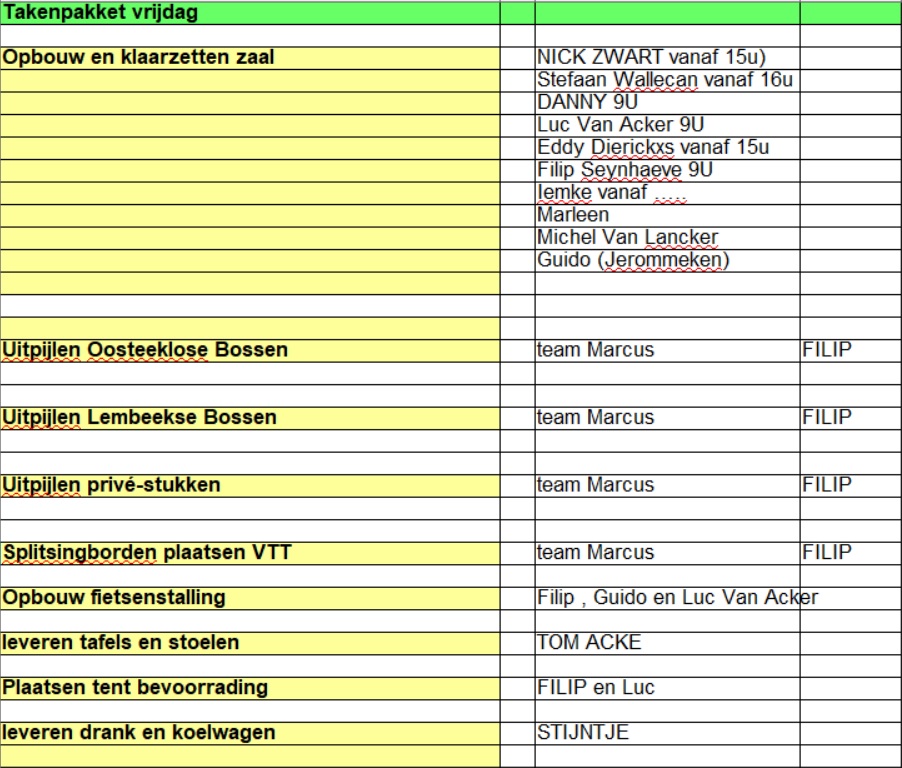 | Takenpakket vrijdag | | | |
|---|---|---|---|
| | | | |
| Opbouw en klaarzetten zaal | | NICK ZWART vanaf 15u) | |
| | | Stefaan Wallecan vanaf 16u | |
| | | DANNY 9U | |
| | | Luc Van Acker 9U | |
| | | Eddy Dierickxs vanaf 15u | |
| | | Filip Seynhaeve 9U | |
| | | Iemke vanaf ..... | |
| | | Marleen | |
| | | Michel Van Lancker | |
| | | Guido (Jerommeken) | |
| | | | |
| | | | |
| | | | |
| Uitpijlen Oosteeklose Bossen | | team Marcus | FILIP |
| | | | |
| | | | |
| Uitpijlen Lembeekse Bossen | | team Marcus | FILIP |
| | | | |
| | | | |
| Uitpijlen privé-stukken | | team Marcus | FILIP |
| | | | |
| | | | |
| Splitsingborden plaatsen VTT | | team Marcus | FILIP |
| | | | |
| Opbouw fietsenstalling | | Filip , Guido en Luc Van Acker | |
| | | | |
| leveren tafels en stoelen | | TOM ACKE | |
| | | | |
| Plaatsen tent bevoorrading | | FILIP en Luc | |
| | | | |
| leveren drank en koelwagen | | STIJNTJE | |
| | | | |